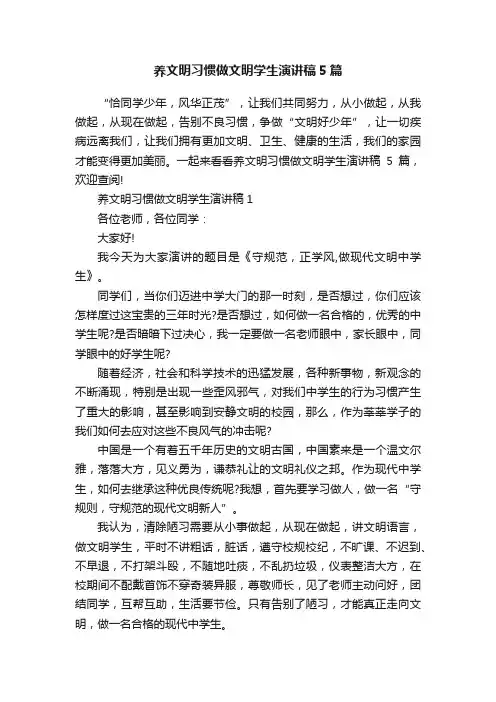 养文明习惯做文明学生演讲稿5篇

“恰同学少年，风华正茂”，让我们共同努力，从小做起，从我做起，从现在做起，告别不良习惯，争做“文明好少年”，让一切疾病远离我们，让我们拥有更加文明、卫生、健康的生活，我们的家园才能变得更加美丽。一起来看看养文明习惯做文明学生演讲稿 5 篇，欢迎查阅!

养文明习惯做文明学生演讲稿1

各位老师，各位同学：

大家好!

我今天为大家演讲的题目是《守规范，正学风,做现代文明中学生》。

同学们，当你们迈进中学大门的那一时刻，是否想过，你们应该怎样度过这宝贵的三年时光?是否想过，如何做一名合格的，优秀的中学生呢?是否暗暗下过决心，我一定要做一名老师眼中，家长眼中，同学眼中的好学生呢?

随着经济，社会和科学技术的迅猛发展，各种新事物，新观念的不断涌现，特别是出现一些歪风邪气，对我们中学生的行为习惯产生了重大的影响，甚至影响到安静文明的校园，那么，作为莘莘学子的我们如何去应对这些不良风气的冲击呢?

中国是一个有着五千年历史的文明古国，中国素来是一个温文尔雅，落落大方，见义勇为，谦恭礼让的文明礼仪之邦。作为现代中学生，如何去继承这种优良传统呢?我想，首先要学习做人，做一名“守规则，守规范的现代文明新人”。

我认为，清除陋习需要从小事做起，从现在做起，讲文明语言，做文明学生，平时不讲粗话，脏话，遵守校规校纪，不旷课、不迟到、不早退，不打架斗殴，不随地吐痰，不乱扔垃圾，仪表整洁大方，在校期间不配戴首饰不穿奇装异服，尊敬师长，见了老师主动问好，团结同学，互帮互助，生活要节俭。只有告别了陋习，才能真正走向文明，做一名合格的现代中学生。